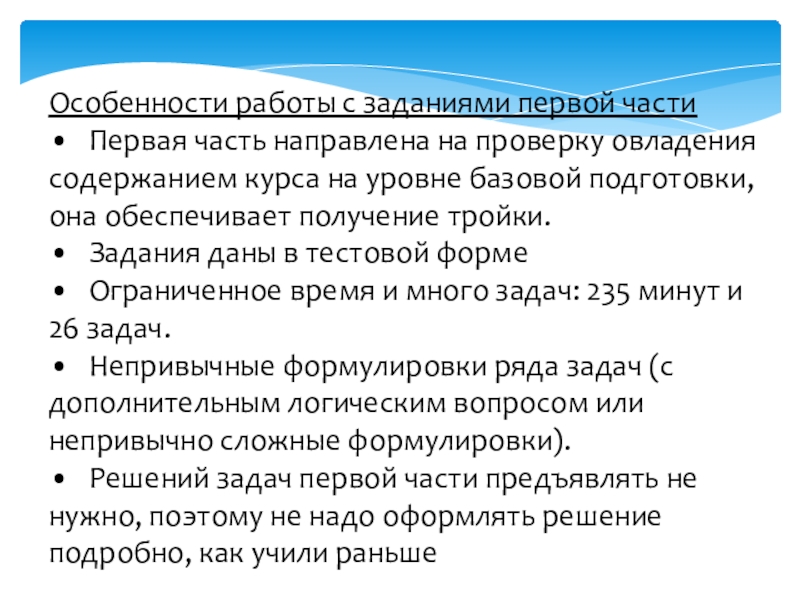 Особенности работы с заданиями первой части

• Первая часть направлена на проверку овладения содержанием курса на уровне базовой подготовки, она обеспечивает получение тройки.

• Задания даны в тестовой форме

• Ограниченное время и много задач: 235 минут и 26 задач.

• Непривычные формулировки ряда задач (с дополнительным логическим вопросом или непривычно сложные формулировки).

• Решений задач первой части предъявлять не нужно, поэтому не надо оформлять решение подробно, как учили раньше